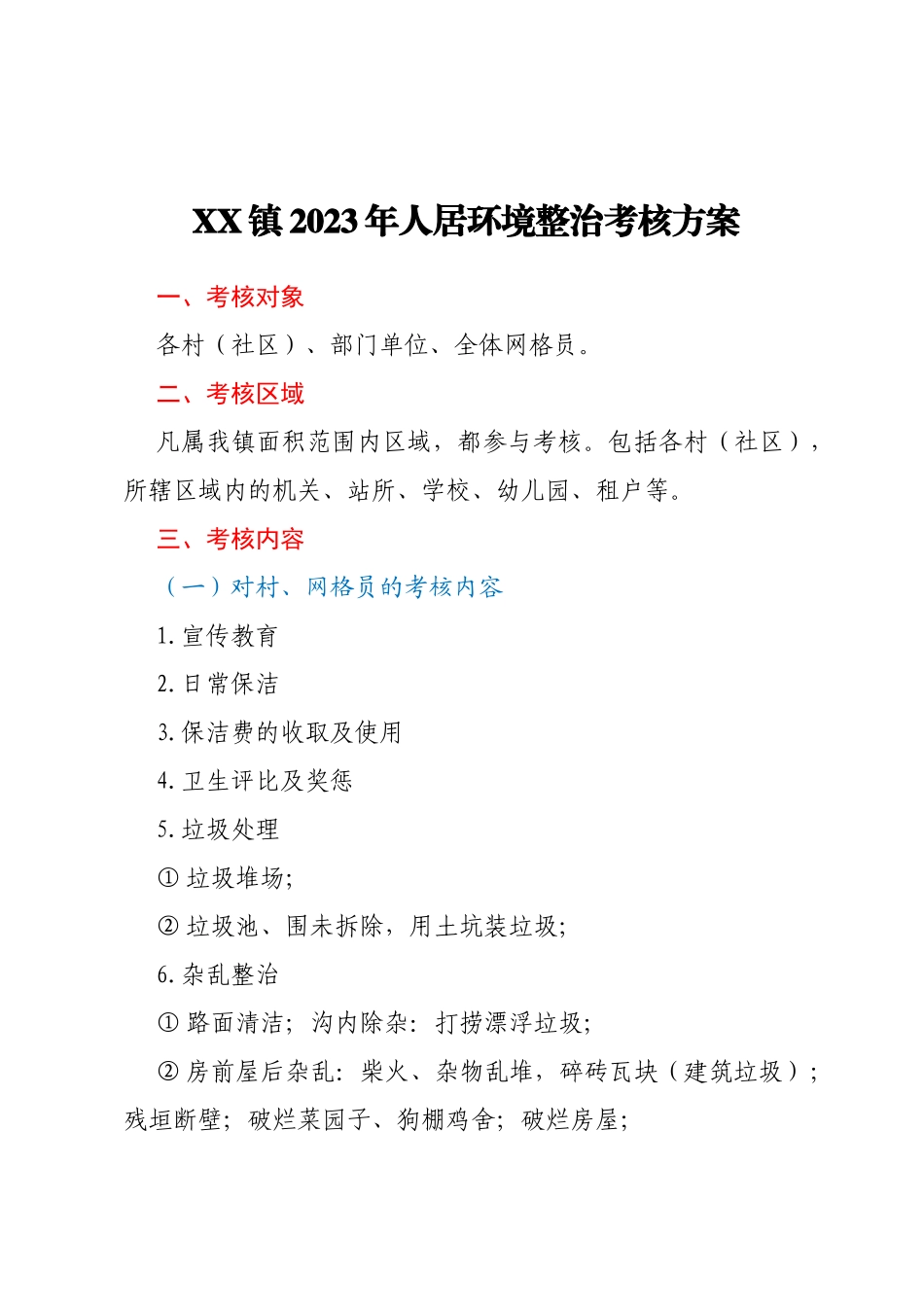 XX镇2023年人居环境整治考核方案

一、考核对象

各村（社区）、部门单位、全体网格员。

二、考核区域

凡属我镇面积范围内区域，都参与考核。包括各村（社区），所辖区域内的机关、站所、学校、幼儿园、租户等。

三、考核内容

（一）对村、网格员的考核内容

1. 宣传教育

2. 日常保洁

3. 保洁费的收取及使用

4. 卫生评比及奖惩

5. 垃圾处理

① 垃圾堆场；

② 垃圾池、围未拆除，用土坑装垃圾；

6. 杂乱整治

① 路面清洁；沟内除杂：打捞漂浮垃圾；

② 房前屋后杂乱：柴火、杂物乱堆，碎砖瓦块（建筑垃圾）；残垣断壁；破烂菜园子、狗棚鸡舍；破烂房屋；